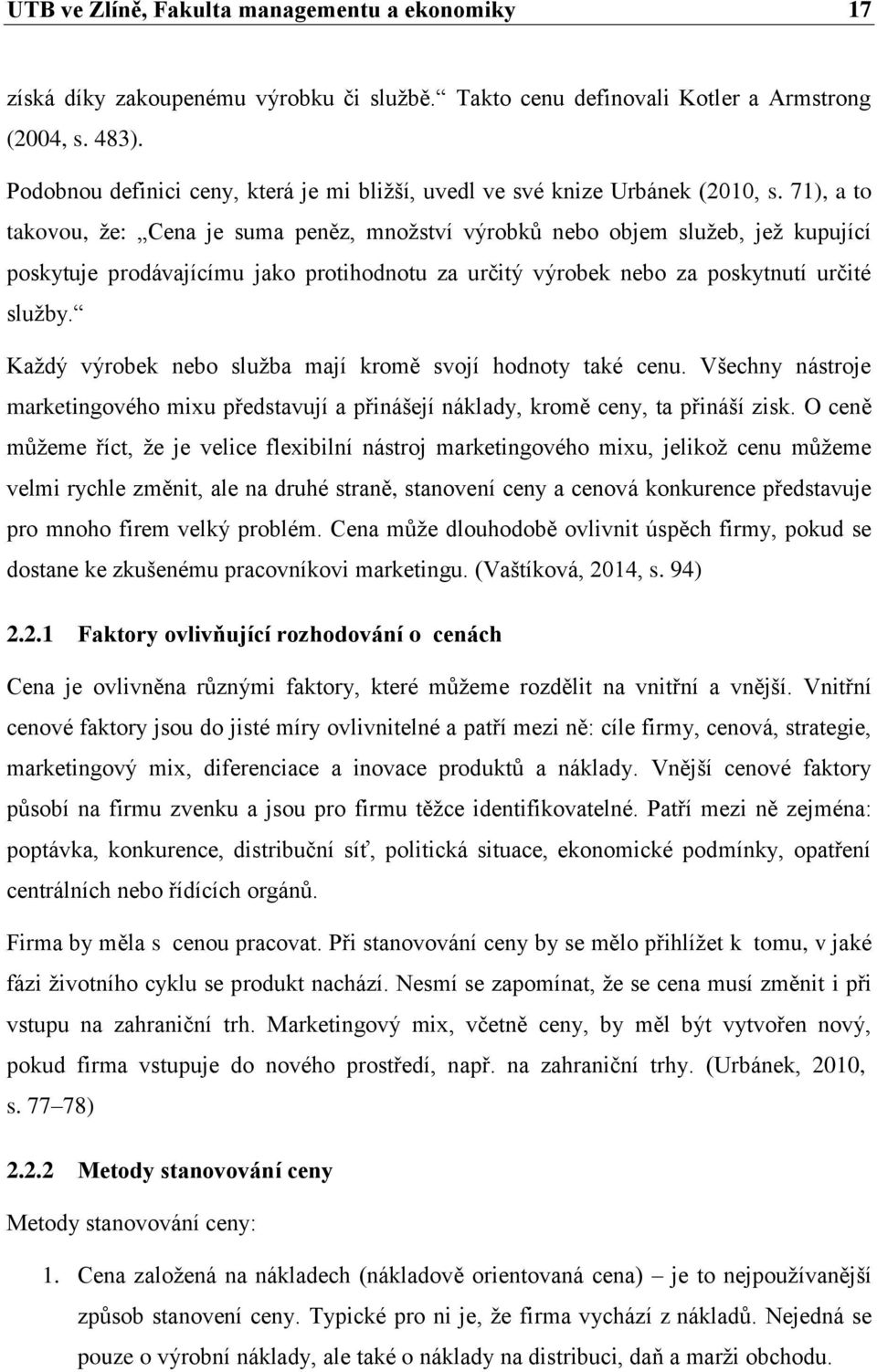 UTB ve Zlíně, Fakulta managementu a ekonomiky 17

získá díky zakoupenému výrobku či službě.“ Takto cenu definovali Kotler a Armstrong (2004, s. 483).

Podobnou definici ceny, která je mi bližší, uvedl ve své knize Urbánek (2010, s. 71), a to takovou, že: „Cena je suma peněz, množství výrobků nebo objem služeb, jež kupující poskytuje prodávajícímu jako protihodnotu za určitý výrobek nebo za poskytnutí určité služby.“

Každý výrobek nebo služba mají kromě svojí hodnoty také cenu. Všechny nástroje marketingového mixu představují a přinášejí náklady, kromě ceny, ta přináší zisk. O ceně můžeme říct, že je velice flexibilní nástroj marketingového mixu, jelikož cenu můžeme velmi rychle změnit, ale na druhé straně, stanovení ceny a cenová konkurence představuje pro mnoho firem velký problém. Cena může dlouhodobě ovlivnit úspěch firmy, pokud se dostane ke zkušenému pracovníkovi marketingu. (Vaštíková, 2014, s. 94)

2.2.1 Faktory ovlivňující rozhodování o cenách

Cena je ovlivněna různými faktory, které můžeme rozdělit na vnitřní a vnější. Vnitřní cenové faktory jsou do jisté míry ovlivnitelné a patří mezi ně: cíle firmy, cenová, strategie, marketingový mix, diferenciace a inovace produktů a náklady. Vnější cenové faktory působí na firmu zvenku a jsou pro firmu těžce identifikovatelné. Patří mezi ně zejména: poptávka, konkurence, distribuční síť, politická situace, ekonomické podmínky, opatření centrálních nebo řídících orgánů.

Firma by měla s cenou pracovat. Při stanovování ceny by se mělo přihlížet k tomu, v jaké fázi životního cyklu se produkt nachází. Nesmí se zapomínat, že se cena musí změnit i při vstupu na zahraniční trh. Marketingový mix, včetně ceny, by měl být vytvořen nový, pokud firma vstupuje do nového prostředí, např. na zahraniční trhy. (Urbánek, 2010, s. 77–78)

2.2.2 Metody stanovování ceny

Metody stanovování ceny:

1. Cena založená na nákladech (nákladově orientovaná cena) – je to nejpoužívanější způsob stanovení ceny. Typické pro ni je, že firma vychází z nákladů. Nejedná se pouze o výrobní náklady, ale také o náklady na distribuci, daň a marži obchodu.